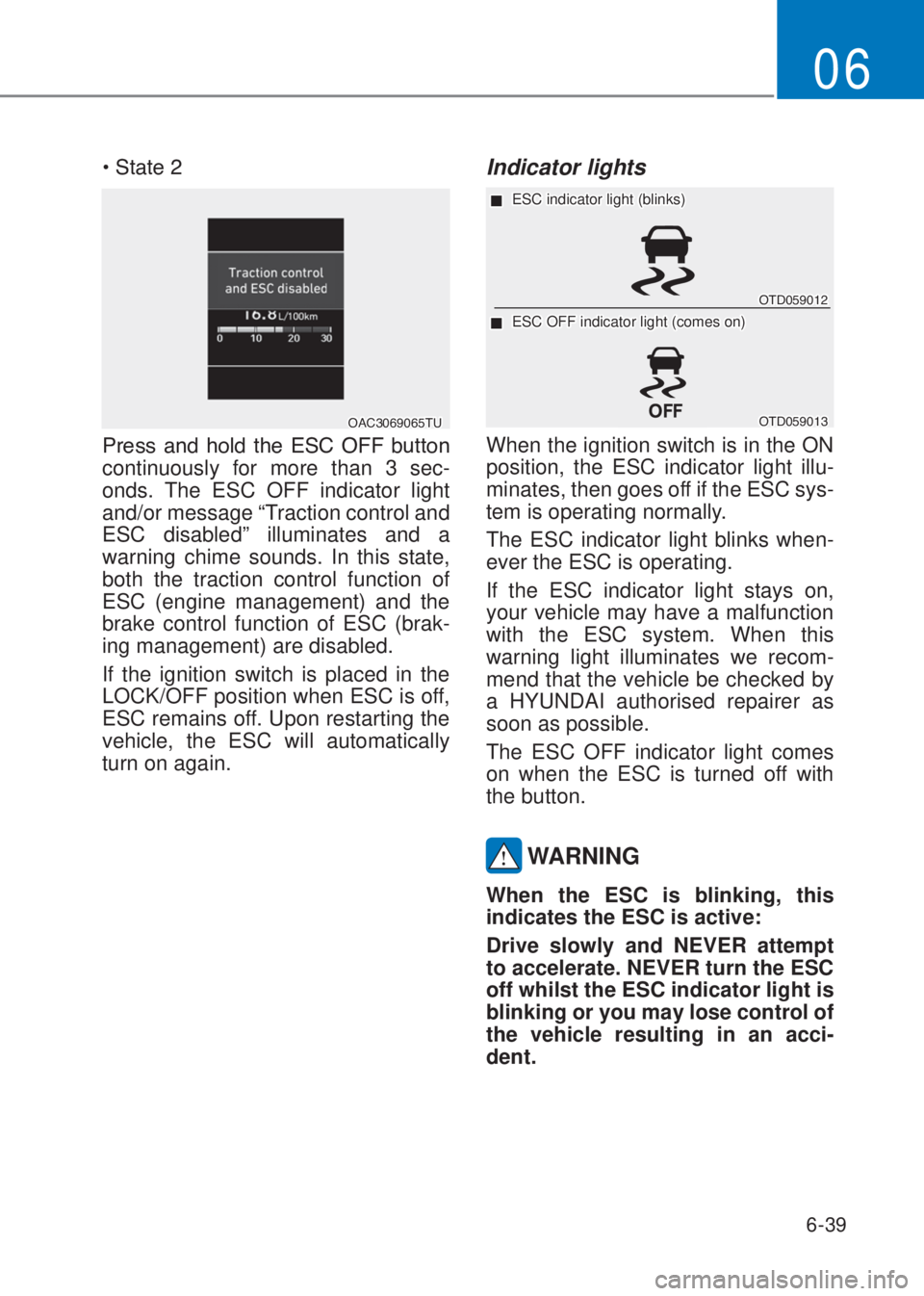 06

• State 2

Traction control and ESC disabled

16.8 L/100km

0 10 20 30

OAC3069065TU

Press and hold the ESC OFF button continuously for more than 3 seconds. The ESC OFF indicator light and/or message “Traction control and ESC disabled” illuminates and a warning chime sounds. In this state, both the traction control function of ESC (engine management) and the brake control function of ESC (braking management) are disabled.

If the ignition switch is placed in the LOCK/OFF position when ESC is off, ESC remains off. Upon restarting the vehicle, the ESC will automatically turn on again.

Indicator lights

■ ESC indicator light (blinks)

OTD059012

■ ESC OFF indicator light (comes on)

OFF

OTD059013

When the ignition switch is in the ON position, the ESC indicator light illuminates, then goes off if the ESC system is operating normally.

The ESC indicator light blinks whenever the ESC is operating.

If the ESC indicator light stays on, your vehicle may have a malfunction with the ESC system. When this warning light illuminates we recommend that the vehicle be checked by a HYUNDAI authorised repairer as soon as possible.

The ESC OFF indicator light comes on when the ESC is turned off with the button.

WARNING

When the ESC is blinking, this indicates the ESC is active:

Drive slowly and NEVER attempt to accelerate. NEVER turn the ESC off whilst the ESC indicator light is blinking or you may lose control of the vehicle resulting in an accident.

6-39

carmanualsonline.info